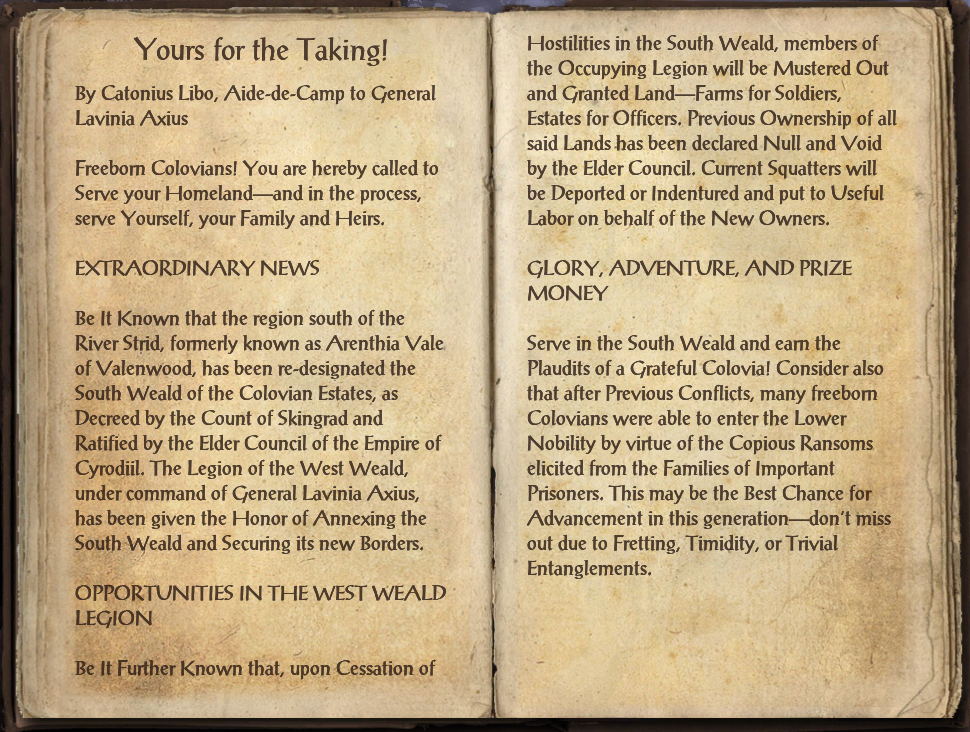 Yours for the Taking!

By Catonius Libo, Aide-de-Camp to General Lavinia Axius

Freeborn Colovians! You are hereby called to Serve your Homeland—and in the process, serve Yourself, your Family and Heirs.

EXTRAORDINARY NEWS

Be It Known that the region south of the River Strid, formerly known as Arenthia Vale of Valenwood, has been re-designated the South Weald of the Colovian Estates, as Decreed by the Count of Skingrad and Ratified by the Elder Council of the Empire of Cyrodiil. The Legion of the West Weald, under command of General Lavinia Axius, has been given the Honor of Annexing the South Weald and Securing its new Borders.

OPPORTUNITIES IN THE WEST WEALD LEGION

Be It Further Known that, upon Cessation of Hostilities in the South Weald, members of the Occupying Legion will be Mustered Out and Granted Land—Farms for Soldiers, Estates for Officers. Previous Ownership of all said Lands has been declared Null and Void by the Elder Council. Current Squatters will be Deported or Indentured and put to Useful Labor on behalf of the New Owners.

GLORY, ADVENTURE, AND PRIZE MONEY

Serve in the South Weald and earn the Plaudits of a Grateful Colovia! Consider also that after Previous Conflicts, many freeborn Colovians were able to enter the Lower Nobility by virtue of the Copious Ransoms elicited from the Families of Important Prisoners. This may be the Best Chance for Advancement in this generation—don't miss out due to Fretting, Timidity, or Trivial Entanglements.